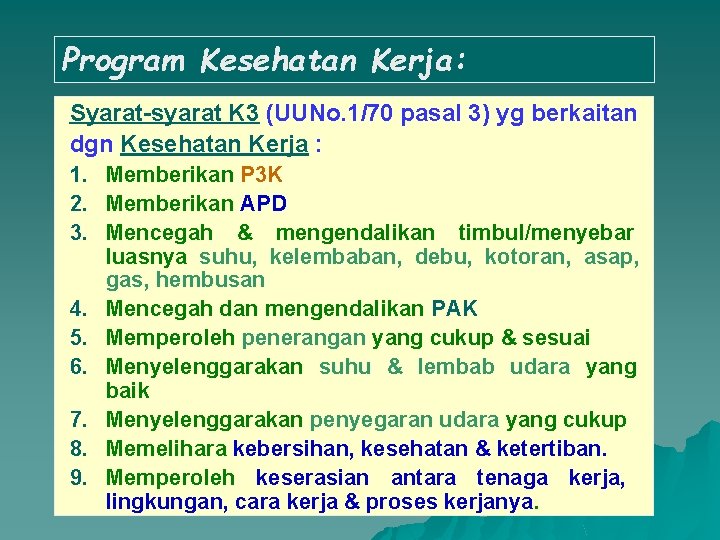 Program Kesehatan Kerja:

Syarat-syarat K3 (UUNo.1/70 pasal 3) yg berkaitan dgn Kesehatan Kerja :

1. Memberikan P3K
2. Memberikan APD
3. Mencegah & mengendalikan timbul/menyebar luasnya suhu, kelembaban, debu, kotoran, asap, gas, hembusan
4. Mencegah dan mengendalikan PAK
5. Memperoleh penerangan yang cukup & sesuai
6. Menyelenggarakan suhu & lembab udara yang baik
7. Menyelenggarakan penyegaran udara yang cukup
8. Memelihara kebersihan, kesehatan & ketertiban.
9. Memperoleh keserasian antara tenaga kerja, lingkungan, cara kerja & proses kerjanya.